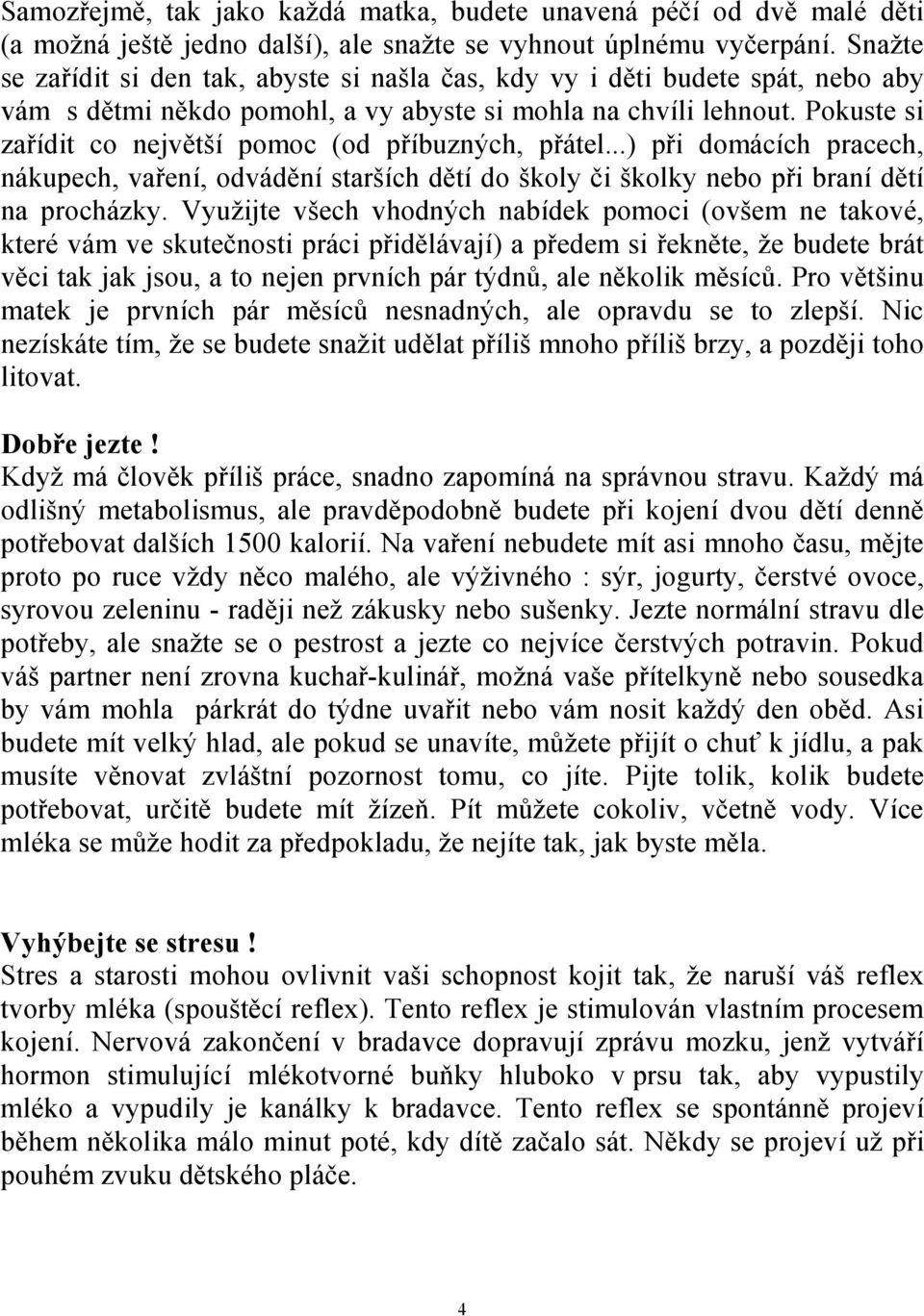 Samozřejmě, tak jako každá matka, budete unavená péčí od dvě malé děti (a možná ještě jedno další), ale snažte se vyhnout úplnému vyčerpání. Snažte se zařídit si den tak, abyste si našla čas, kdy vy i děti budete spát, nebo aby vám s dětmi někdo pomohl, a vy abyste si mohla na chvíli lehnout. Pokuste si zařídit co největší pomoc (od příbuzných, přátel...) při domácích pracech, nákupech, vaření, odvádění starších dětí do školy či školky nebo při braní dětí na procházky. Využijte všech vhodných nabídek pomoci (ovšem ne takové, které vám ve skutečnosti práci přidělávají) a předem si řekněte, že budete brát věci tak jak jsou, a to nejen prvních pár týdnů, ale několik měsíců. Pro většinu matek je prvních pár měsíců nesnadných, ale opravdu se to zlepší. Nic nezískáte tím, že se budete snažit udělat příliš mnoho příliš brzy, a později toho litovat.

Dobře jezte !
Když má člověk příliš práce, snadno zapomíná na správnou stravu. Každý má odlišný metabolismus, ale pravděpodobně budete při kojení dvou dětí denně potřebovat dalších 1500 kalorií. Na vaření nebudete mít asi mnoho času, mějte proto po ruce vždy něco malého, ale výživného : sýr, jogurty, čerstvé ovoce, syrovou zeleninu - raději než zákusky nebo sušenky. Jezte normální stravu dle potřeby, ale snažte se o pestrost a jezte co nejvíce čerstvých potravin. Pokud váš partner není zrovna kuchař-kulinář, možná vaše přítelkyně nebo sousedka by vám mohla párkrát do týdne uvařit nebo vám nosit každý den oběd. Asi budete mít velký hlad, ale pokud se unavíte, můžete přijít o chuť k jídlu, a pak musíte věnovat zvláštní pozornost tomu, co jíte. Pijte tolik, kolik budete potřebovat, určitě budete mít žízeň. Pít můžete cokoliv, včetně vody. Více mléka se může hodit za předpokladu, že nejíte tak, jak byste měla.

Vyhýbejte se stresu !
Stres a starosti mohou ovlivnit vaši schopnost kojit tak, že naruší váš reflex tvorby mléka (spouštěcí reflex). Tento reflex je stimulován vlastním procesem kojení. Nervová zakončení v bradavce dopravují zprávu mozku, jenž vytváří hormon stimulující mlékotvorné buňky hluboko v prsu tak, aby vypustily mléko a vypudily je kanálky k bradavce. Tento reflex se spontánně projeví během několika málo minut poté, kdy dítě začalo sát. Někdy se projeví už při pouhém zvuku dětského pláče.

4